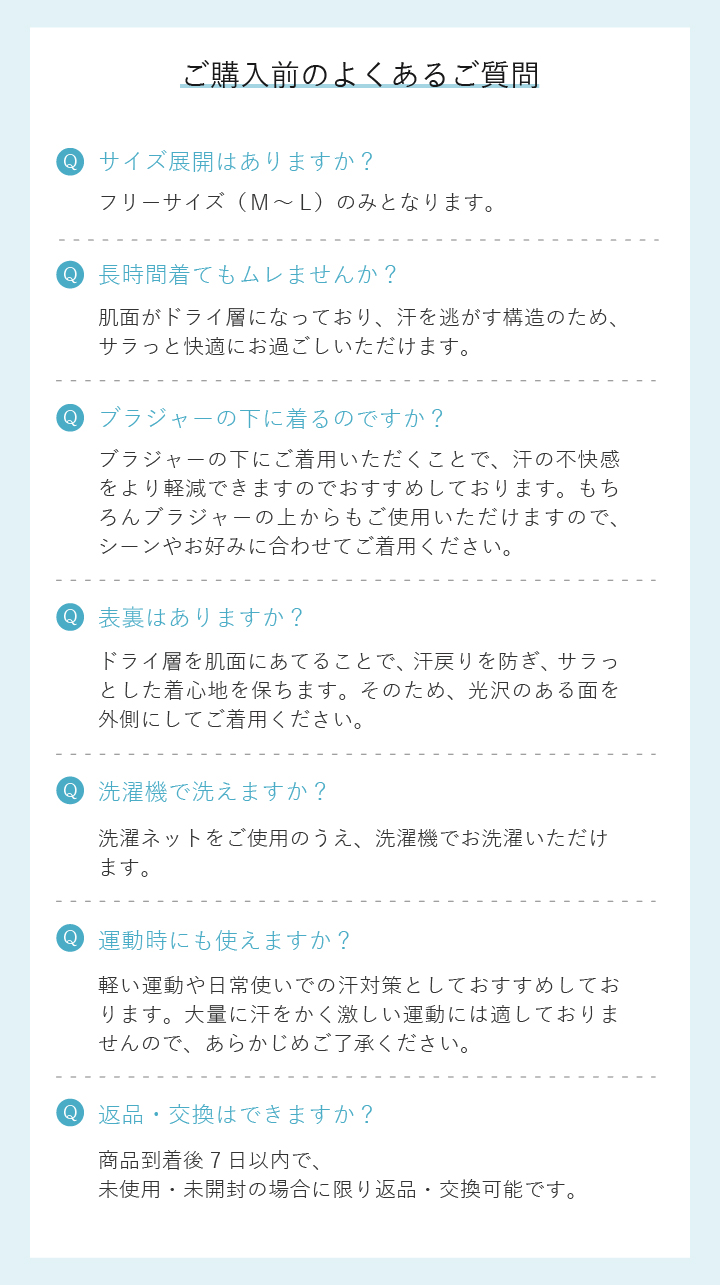 ご購入前のよくあるご質問

Q サイズ展開はありますか？

フリーサイズ（M～L）のみとなります。

Q 長時間着てもムレませんか？

肌面がドライ層になっており、汗を逃がす構造のため、サラっと快適にお過ごしいただけます。

Q ブラジャーの下に着るのですか？

ブラジャーの下にご着用いただくことで、汗の不快感をより軽減できますのでおすすめしております。もちろんブラジャーの上からもご使用いただけますので、シーンやお好みに合わせてご着用ください。

Q 表裏はありますか？

ドライ層を肌面にあてることで、汗戻りを防ぎ、サラっとした着心地を保ちます。そのため、光沢のある面を外側にしてご着用ください。

Q 洗濯機で洗えますか？

洗濯ネットをご使用のうえ、洗濯機でお洗濯いただけます。

Q 運動時にも使えますか？

軽い運動や日常使いでの汗対策としておすすめしております。大量に汗をかく激しい運動には適しておりませんので、あらかじめご了承ください。

Q 返品・交換はできますか？

商品到着後7日以内で、
未使用・未開封の場合に限り返品・交換可能です。